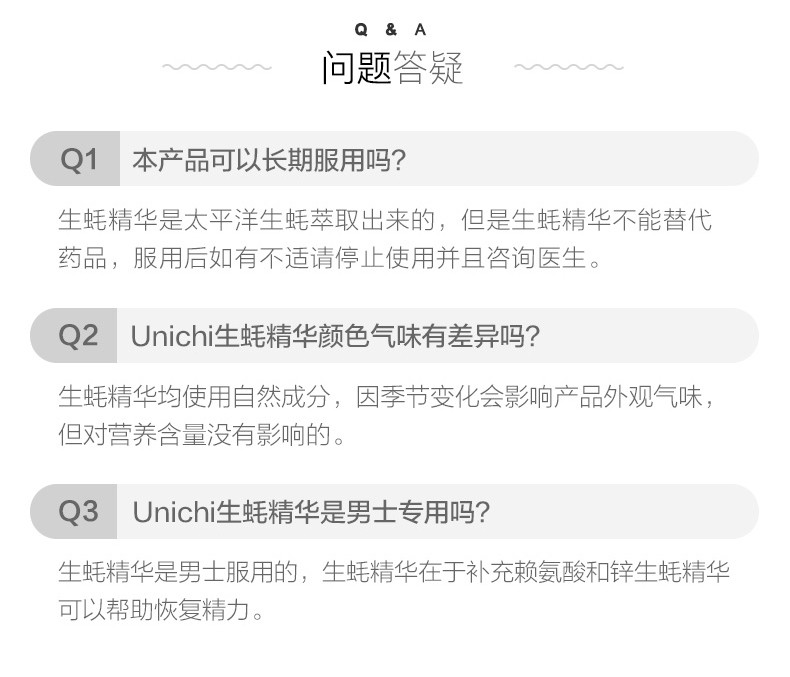 Q & A
问题答疑

Q1 本产品可以长期服用吗?

生蚝精华是太平洋生蚝萃取出来的，但是生蚝精华不能替代药品，服用后如有不适请停止使用并且咨询医生。

Q2 Unichi生蚝精华颜色气味有差异吗?

生蚝精华均使用自然成分，因季节变化会影响产品外观气味，但对营养含量没有影响的。

Q3 Unichi生蚝精华是男士专用吗?

生蚝精华是男士服用的，生蚝精华在于补充赖氨酸和锌生蚝精华可以帮助恢复精力。